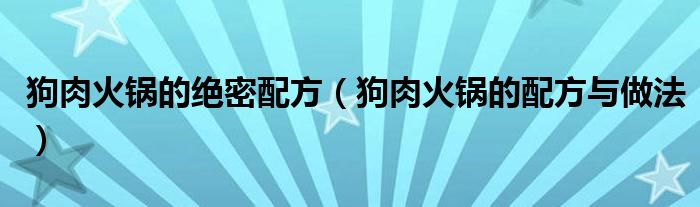 狗肉火锅的绝密配方（狗肉火锅的配方与做法）